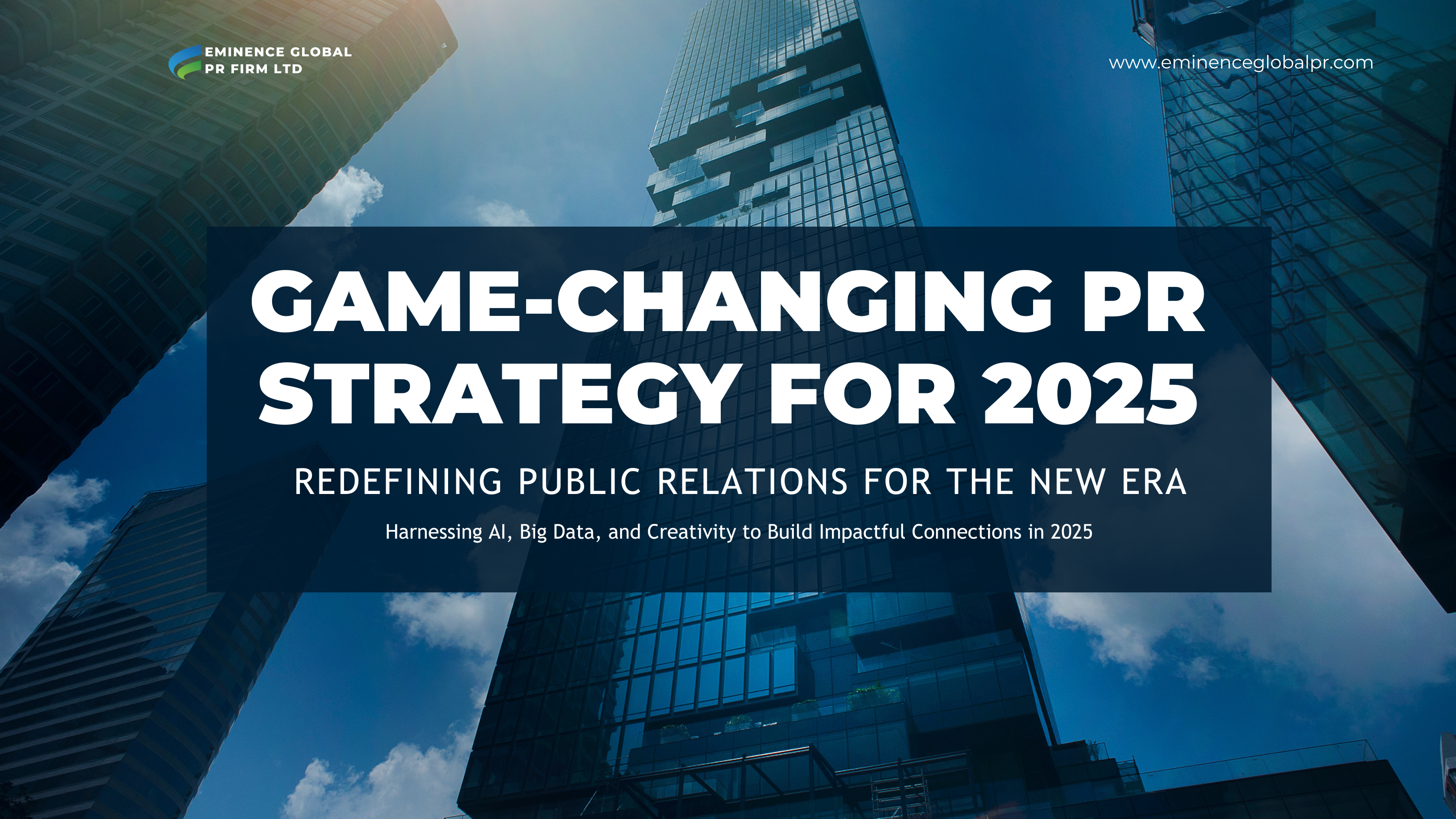 EMINENCE GLOBAL
PR FIRM LTD

www.eminenceglobalpr.com

GAME-CHANGING PR STRATEGY FOR 2025

REDEFINING PUBLIC RELATIONS FOR THE NEW ERA

Harnessing AI, Big Data, and Creativity to Build Impactful Connections in 2025